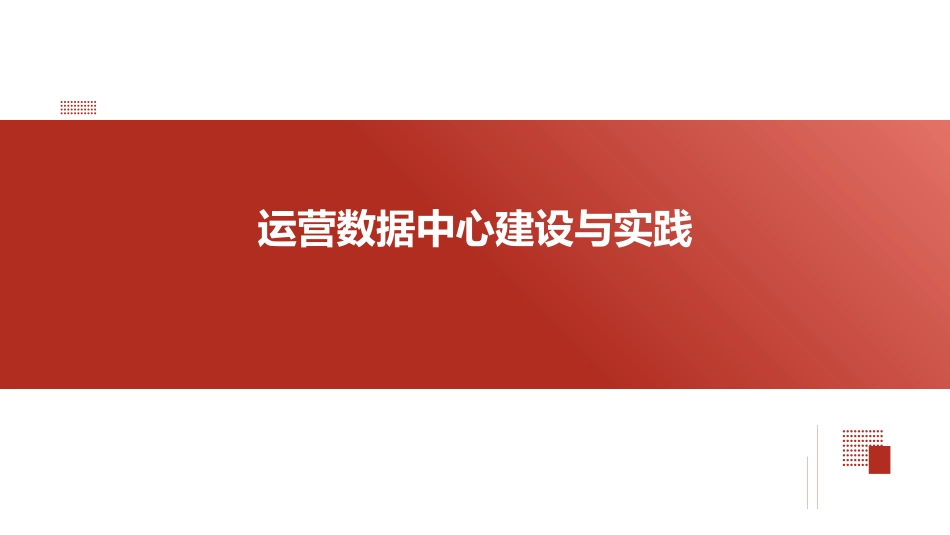 运营数据中心建设与实践